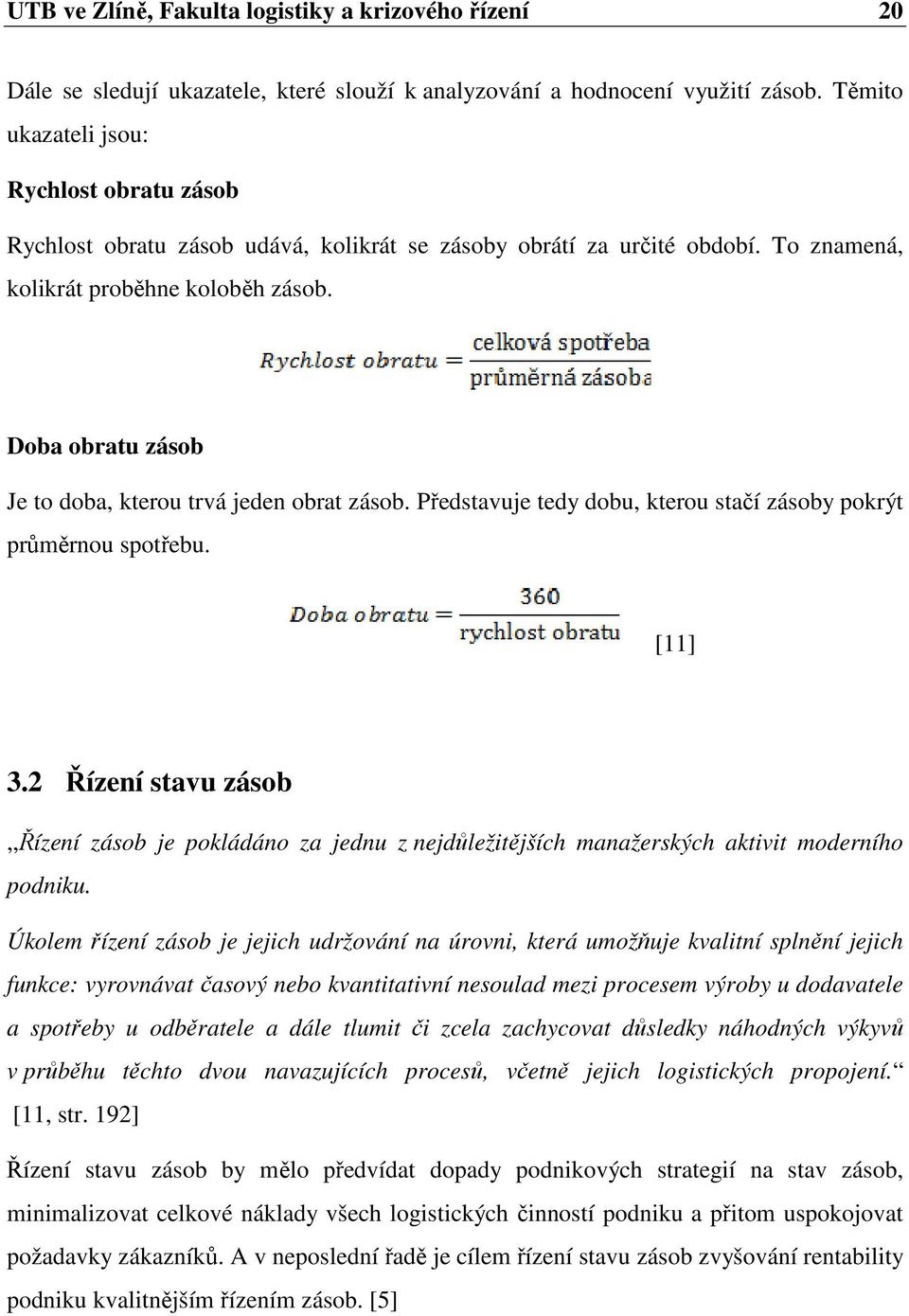 UTB ve Zlíně, Fakulta logistiky a krizového řízení 20

Dále se sledují ukazatele, které slouží k analyzování a hodnocení využití zásob. Těmito ukazateli jsou:

Rychlost obratu zásob

Rychlost obratu zásob udává, kolikrát se zásoby obrátí za určité období. To znamená, kolikrát proběhne koloběh zásob.

$Rychlost\ obratu = \frac{celková\ spotřeba}{průměrná\ zásoba}$

Doba obratu zásob

Je to doba, kterou trvá jeden obrat zásob. Představuje tedy dobu, kterou stačí zásoby pokrýt průměrnou spotřebu.

$Doba\ obratu = \frac{360}{rychlost\ obratu}$ [11]

3.2 Řízení stavu zásob

„Řízení zásob je pokládáno za jednu z nejdůležitějších manažerských aktivit moderního podniku.

Úkolem řízení zásob je jejich udržování na úrovni, která umožňuje kvalitní splnění jejich funkce: vyrovnávat časový nebo kvantitativní nesoulad mezi procesem výroby u dodavatele a spotřeby u odběratele a dále tlumit či zcela zachycovat důsledky náhodných výkyvů v průběhu těchto dvou navazujících procesů, včetně jejich logistických propojení.“ [11, str. 192]

Řízení stavu zásob by mělo předvídat dopady podnikových strategií na stav zásob, minimalizovat celkové náklady všech logistických činností podniku a přitom uspokojovat požadavky zákazníků. A v neposlední řadě je cílem řízení stavu zásob zvyšování rentability podniku kvalitnějším řízením zásob. [5]